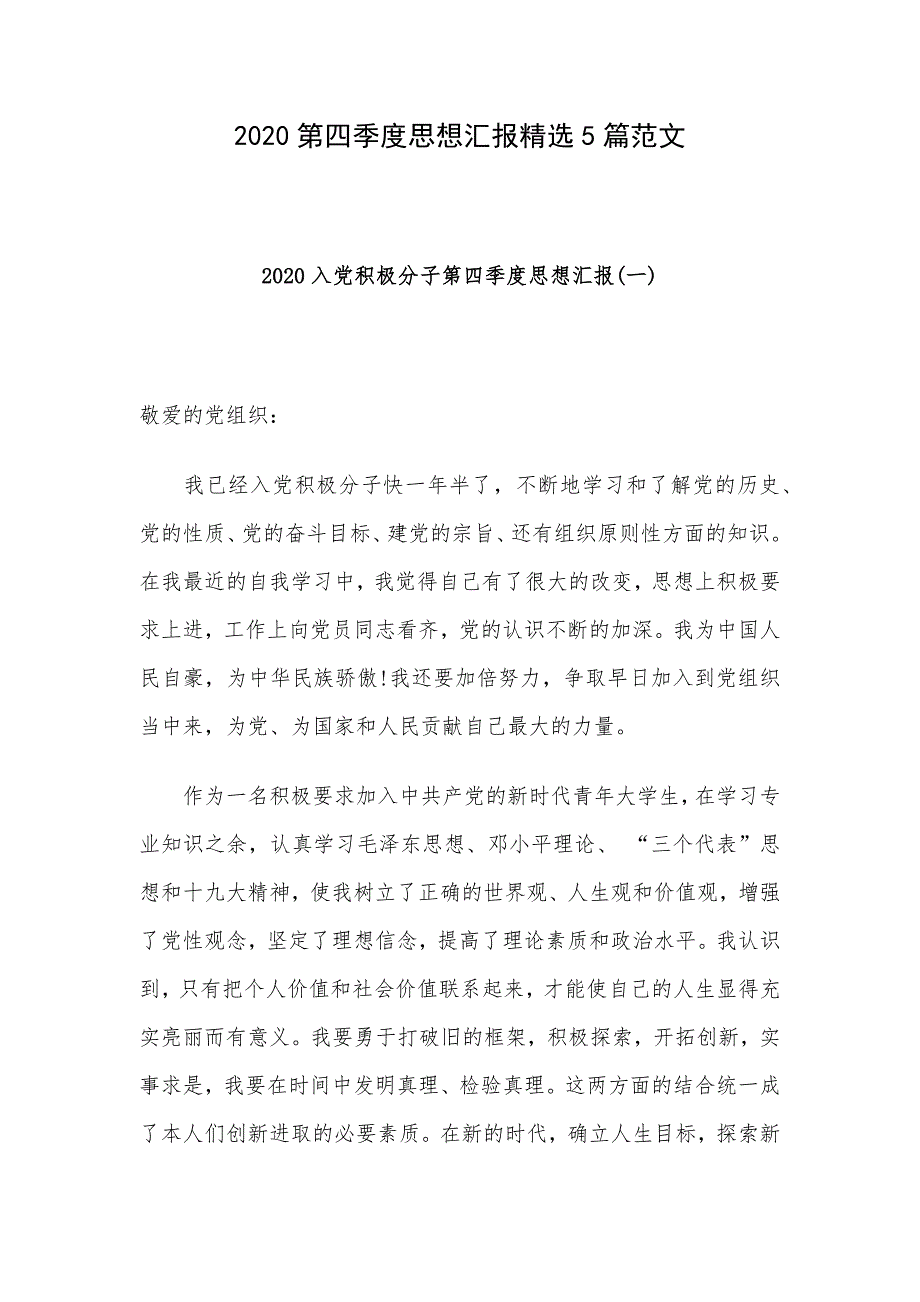 2020 第四季度思想汇报精选 5 篇范文

2020 入党积极分子第四季度思想汇报(一)

敬爱的党组织:

我已经入党积极分子快一年半了，不断地学习和了解党的历史、党的性质、党的奋斗目标、建党的宗旨、还有组织原则性方面的知识。在我最近的自我学习中，我觉得自己有了很大的改变，思想上积极要求上进，工作上向党员同志看齐，党的认识不断的加深。我为中国人民自豪，为中华民族骄傲!我还要加倍努力，争取早日加入到党组织当中来，为党、为国家和人民贡献自己最大的力量。

作为一名积极要求加入中共产党的新时代青年大学生，在学习专业知识之余，认真学习毛泽东思想、邓小平理论、 “三个代表”思想和十九大精神，使我树立了正确的世界观、人生观和价值观，增强了党性观念，坚定了理想信念，提高了理论素质和政治水平。我认识到，只有把个人价值和社会价值联系起来，才能使自己的人生显得充实亮丽而有意义。我要勇于打破旧的框架，积极探索，开拓创新，实事求是，我要在时间中发明真理、检验真理。这两方面的结合统一成了本人们创新进取的必要素质。在新的时代，确立人生目标，探索新